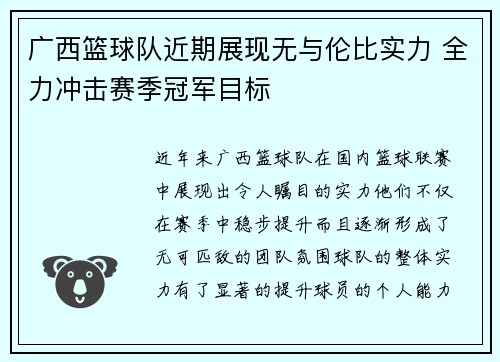 广西篮球队近期展现无与伦比实力 全力冲击赛季冠军目标

近年来广西篮球队在国内篮球联赛中展现出令人瞩目的实力他们不仅在赛季中稳步提升而且逐渐形成了无可匹敌的团队氛围球队的整体实力有了显著的提升球员的个人能力